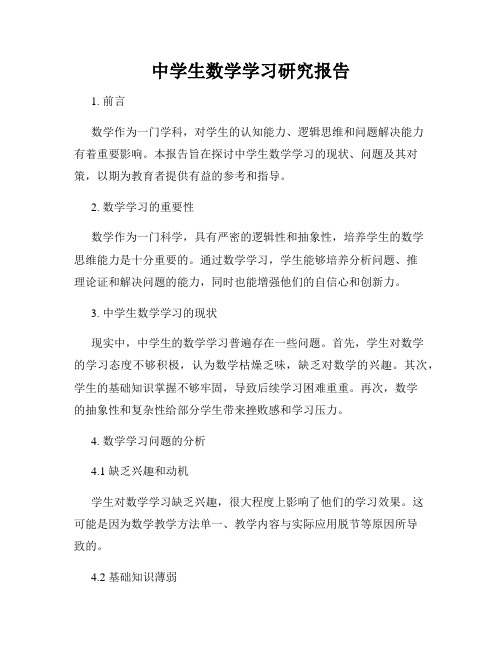 中学生数学学习研究报告

1. 前言

数学作为一门学科，对学生的认知能力、逻辑思维和问题解决能力有着重要影响。本报告旨在探讨中学生数学学习的现状、问题及其对策，以期为教育者提供有益的参考和指导。

2. 数学学习的重要性

数学作为一门科学，具有严密的逻辑性和抽象性，培养学生的数学思维能力是十分重要的。通过数学学习，学生能够培养分析问题、推理论证和解决问题的能力，同时也能增强他们的自信心和创新力。

3. 中学生数学学习的现状

现实中，中学生的数学学习普遍存在一些问题。首先，学生对数学的学习态度不够积极，认为数学枯燥乏味，缺乏对数学的兴趣。其次，学生的基础知识掌握不够牢固，导致后续学习困难重重。再次，数学的抽象性和复杂性给部分学生带来挫败感和学习压力。

4. 数学学习问题的分析

4.1 缺乏兴趣和动机

学生对数学学习缺乏兴趣，很大程度上影响了他们的学习效果。这可能是因为数学教学方法单一、教学内容与实际应用脱节等原因所导致的。

4.2 基础知识薄弱